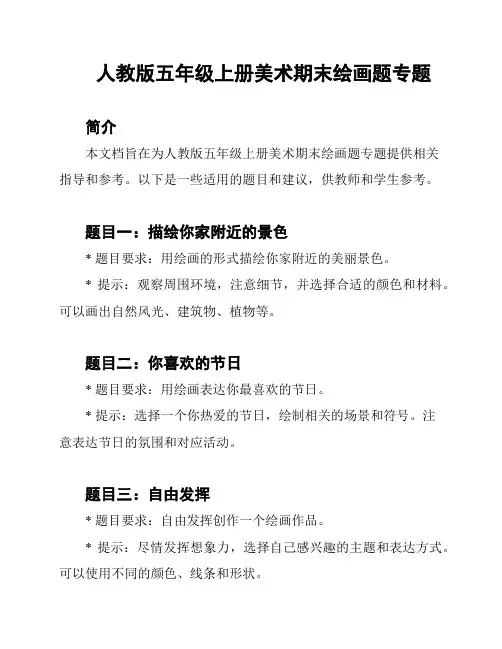 人教版五年级上册美术期末绘画题专题

简介

本文档旨在为人教版五年级上册美术期末绘画题专题提供相关指导和参考。以下是一些适用的题目和建议，供教师和学生参考。

题目一：描绘你家附近的景色

* 题目要求：用绘画的形式描绘你家附近的美丽景色。

* 提示：观察周围环境，注意细节，并选择合适的颜色和材料。可以画出自然风光、建筑物、植物等。

题目二：你喜欢的节日

* 题目要求：用绘画表达你最喜欢的节日。

* 提示：选择一个你热爱的节日，绘制相关的场景和符号。注意表达节日的氛围和对应活动。

题目三：自由发挥

* 题目要求：自由发挥创作一个绘画作品。

* 提示：尽情发挥想象力，选择自己感兴趣的主题和表达方式。可以使用不同的颜色、线条和形状。